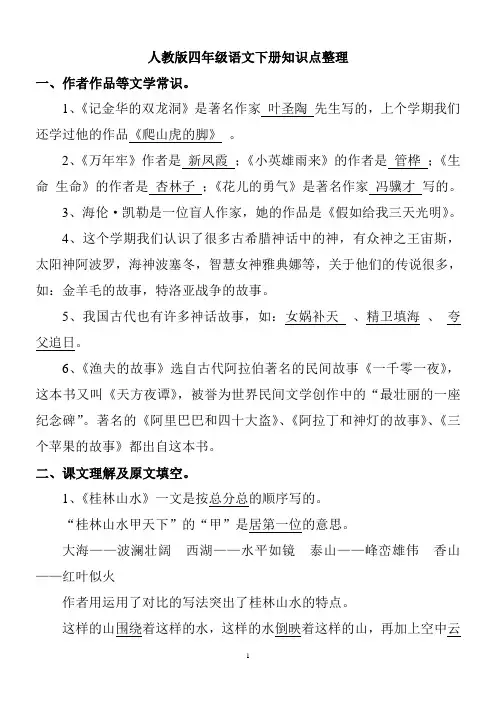 人教版四年级语文下册知识点整理

一、作者作品等文学常识。

1、《记金华的双龙洞》是著名作家 叶圣陶 先生写的，上个学期我们还学过他的作品《爬山虎的脚》 。

2、《万年牢》作者是 新凤霞 ；《小英雄雨来》的作者是 管桦 ；《生命 生命》的作者是 杏林子 ；《花儿的勇气》是著名作家 冯骥才 写的。

3、海伦·凯勒是一位盲人作家，她的作品是《假如给我三天光明》。

4、这个学期我们认识了很多古希腊神话中的神，有众神之王宙斯，太阳神阿波罗，海神波塞冬，智慧女神雅典娜等，关于他们的传说很多，如：金羊毛的故事，特洛亚战争的故事。

5、我国古代也有许多神话故事，如：女娲补天 、精卫填海 、 夸父追日。

6、《渔夫的故事》选自古代阿拉伯著名的民间故事《一千零一夜》，这本书又叫《天方夜谭》，被誉为世界民间文学创作中的“最壮丽的一座纪念碑”。著名的《阿里巴巴和四十大盗》、《阿拉丁和神灯的故事》、《三个苹果的故事》都出自这本书。

二、课文理解及原文填空。

1、《桂林山水》一文是按总分总的顺序写的。

“桂林山水甲天下”的“甲”是居第一位的意思。

大海——波澜壮阔 西湖——水平如镜 泰山——峰峦雄伟 香山——红叶似火

作者用运用了对比的写法突出了桂林山水的特点。

这样的山围绕着这样的水，这样的水倒映着这样的山，再加上空中云

1